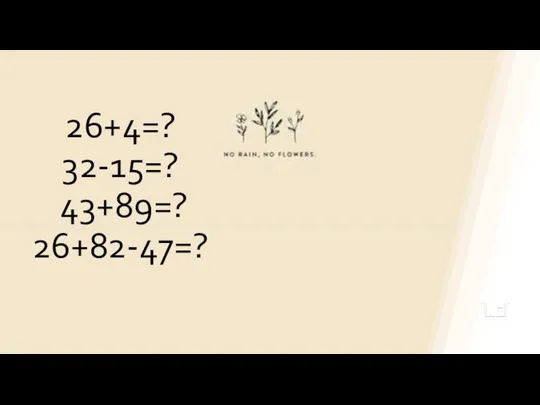 $26+4=?$
$32-15=?$
$43+89=?$
$26+82-47=?$

NO RAIN, NO FLOWERS.